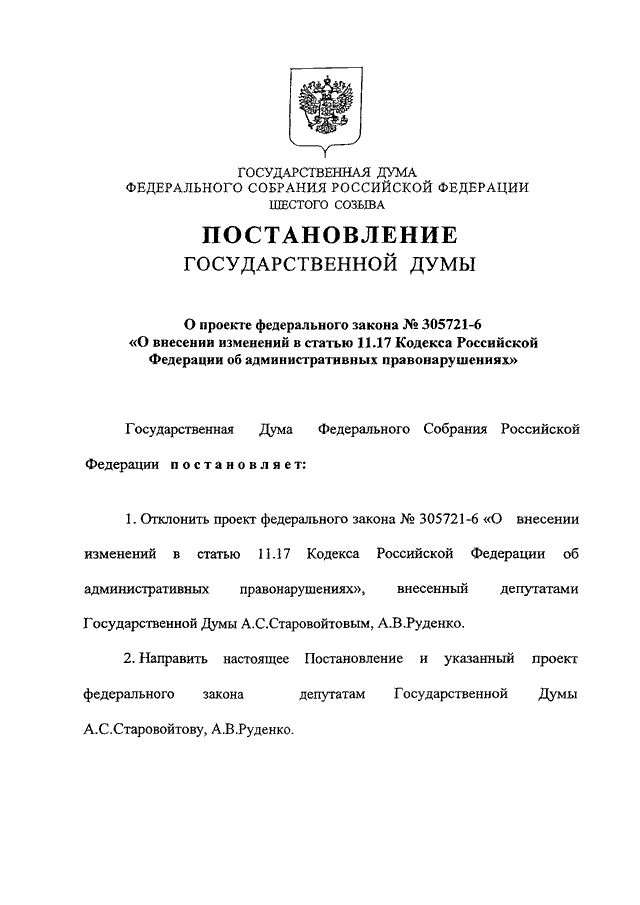 ГОСУДАРСТВЕННАЯ ДУМА
ФЕДЕРАЛЬНОГО СОБРАНИЯ РОССИЙСКОЙ ФЕДЕРАЦИИ
ШЕСТОГО СОЗЫВА

ПОСТАНОВЛЕНИЕ
ГОСУДАРСТВЕННОЙ ДУМЫ

О проекте федерального закона № 305721-6
«О внесении изменений в статью 11.17 Кодекса Российской Федерации об административных правонарушениях»

Государственная Дума Федерального Собрания Российской Федерации постановляет:

1. Отклонить проект федерального закона № 305721-6 «О внесении изменений в статью 11.17 Кодекса Российской Федерации об административных правонарушениях», внесенный депутатами Государственной Думы А.С.Старовойтовым, А.В.Руденко.

2. Направить настоящее Постановление и указанный проект федерального закона депутатам Государственной Думы А.С.Старовойтову, А.В.Руденко.